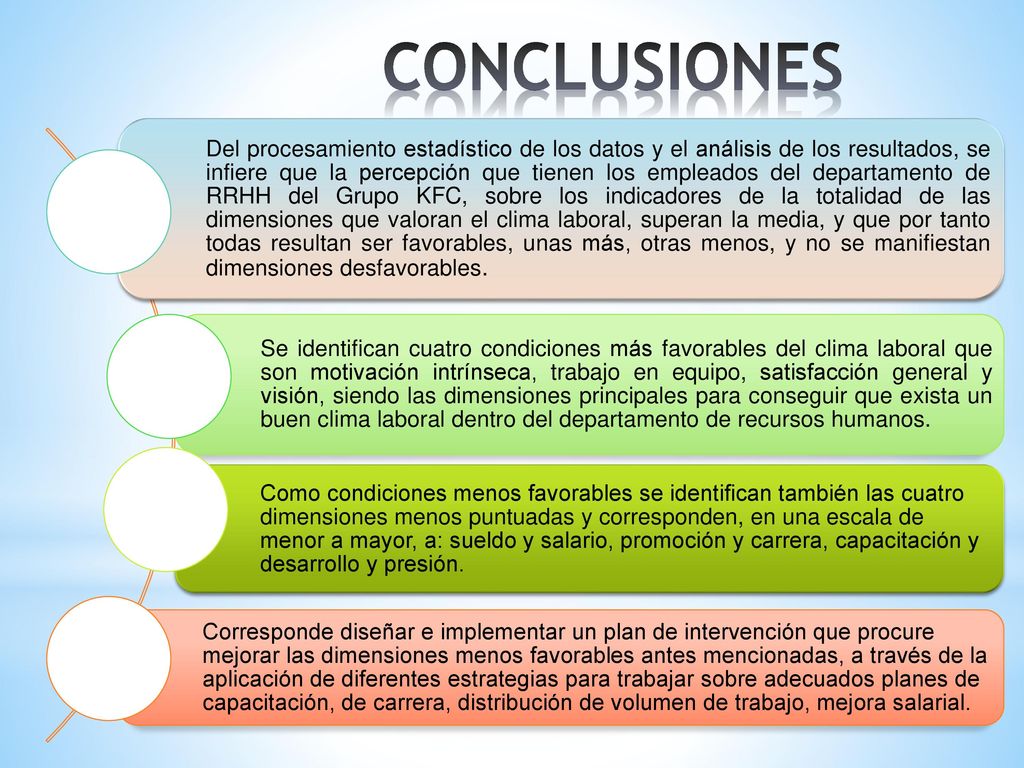 CONCLUSIONES

Del procesamiento estadístico de los datos y el análisis de los resultados, se infiere que la percepción que tienen los empleados del departamento de RRHH del Grupo KFC, sobre los indicadores de la totalidad de las dimensiones que valoran el clima laboral, superan la media, y que por tanto todas resultan ser favorables, unas más, otras menos, y no se manifiestan dimensiones desfavorables.

Se identifican cuatro condiciones más favorables del clima laboral que son motivación intrínseca, trabajo en equipo, satisfacción general y visión, siendo las dimensiones principales para conseguir que exista un buen clima laboral dentro del departamento de recursos humanos.

Como condiciones menos favorables se identifican también las cuatro dimensiones menos puntuadas y corresponden, en una escala de menor a mayor, a: sueldo y salario, promoción y carrera, capacitación y desarrollo y presión.

Corresponde diseñar e implementar un plan de intervención que procure mejorar las dimensiones menos favorables antes mencionadas, a través de la aplicación de diferentes estrategias para trabajar sobre adecuados planes de capacitación, de carrera, distribución de volumen de trabajo, mejora salarial.